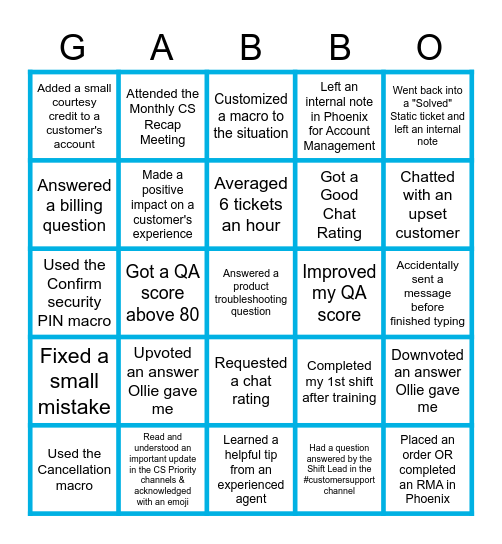 | G | A | B | B | O |
|---|---|---|---|---|
| Added a small courtesy credit to a customer's account | Attended the Monthly CS Recap Meeting | Customized a macro to the situation | Left an internal note in Phoenix for Account Management | Went back into a "Solved" Static ticket and left an internal note |
| Answered a billing question | Made a positive impact on a customer's experience | Averaged 6 tickets an hour | Got a Good Chat Rating | Chatted with an upset customer |
| Used the Confirm security PIN macro | Got a QA score above 80 | Answered a product troubleshooting question | Improved my QA score | Accidentally sent a message before finished typing |
| Fixed a small mistake | Upvoted an answer Ollie gave me | Requested a chat rating | Completed my 1st shift after training | Downvoted an answer Ollie gave me |
| Used the Cancellation macro | Read and understood an important update in the CS Priority channels & acknowledged with an emoji | Learned a helpful tip from an experienced agent | Had a question answered by the Shift Lead in the #customersupport channel | Placed an order OR completed an RMA in Phoenix |